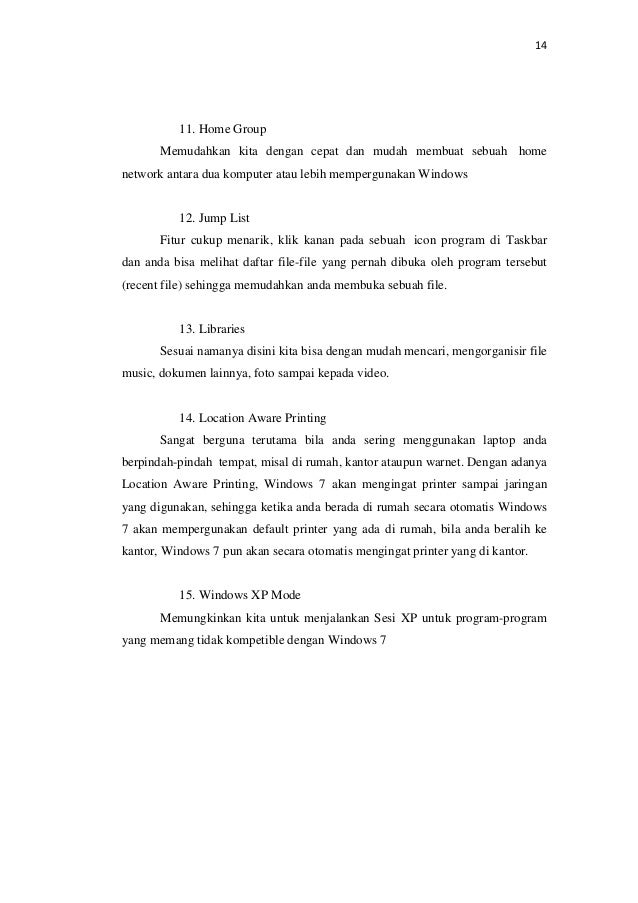 14

11. Home Group

Memudahkan kita dengan cepat dan mudah membuat sebuah home network antara dua komputer atau lebih mempergunakan Windows

12. Jump List

Fitur cukup menarik, klik kanan pada sebuah icon program di Taskbar dan anda bisa melihat daftar file-file yang pernah dibuka oleh program tersebut (recent file) sehingga memudahkan anda membuka sebuah file.

13. Libraries

Sesuai namanya disini kita bisa dengan mudah mencari, mengorganisir file music, dokumen lainnya, foto sampai kepada video.

14. Location Aware Printing

Sangat berguna terutama bila anda sering menggunakan laptop anda berpindah-pindah tempat, misal di rumah, kantor ataupun warnet. Dengan adanya Location Aware Printing, Windows 7 akan mengingat printer sampai jaringan yang digunakan, sehingga ketika anda berada di rumah secara otomatis Windows 7 akan mempergunakan default printer yang ada di rumah, bila anda beralih ke kantor, Windows 7 pun akan secara otomatis mengingat printer yang di kantor.

15. Windows XP Mode

Memungkinkan kita untuk menjalankan Sesi XP untuk program-program yang memang tidak kompetible dengan Windows 7